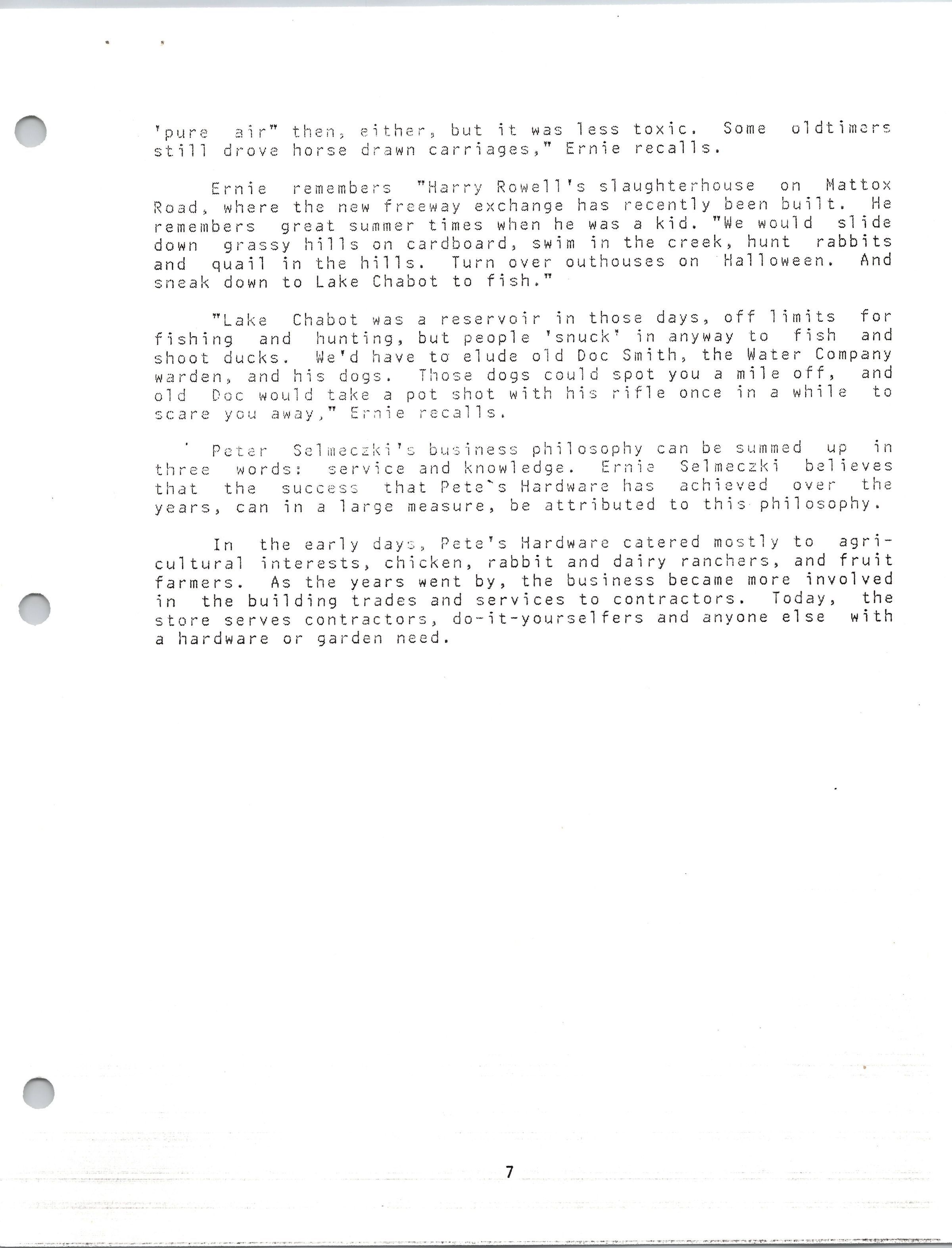 'pure air" then, either, but it was less toxic. Some oldtimers still drove horse drawn carriages," Ernie recalls.

Ernie remembers "Harry Rowell's slaughterhouse on Mattox Road, where the new freeway exchange has recently been built. He remembers great summer times when he was a kid. "We would slide down grassy hills on cardboard, swim in the creek, hunt rabbits and quail in the hills. Turn over outhouses on Halloween. And sneak down to Lake Chabot to fish."

"Lake Chabot was a reservoir in those days, off limits for fishing and hunting, but people 'snuck' in anyway to fish and shoot ducks. We'd have to elude old Doc Smith, the Water Company warden, and his dogs. Those dogs could spot you a mile off, and old Doc would take a pot shot with his rifle once in a while to scare you away," Ernie recalls.

Peter Selmeczki's business philosophy can be summed up in three words: service and knowledge. Ernie Selmeczki believes that the success that Pete`s Hardware has achieved over the years, can in a large measure, be attributed to this philosophy.

In the early days, Pete's Hardware catered mostly to agricultural interests, chicken, rabbit and dairy ranchers, and fruit farmers. As the years went by, the business became more involved in the building trades and services to contractors. Today, the store serves contractors, do-it-yourselfers and anyone else with a hardware or garden need.

7